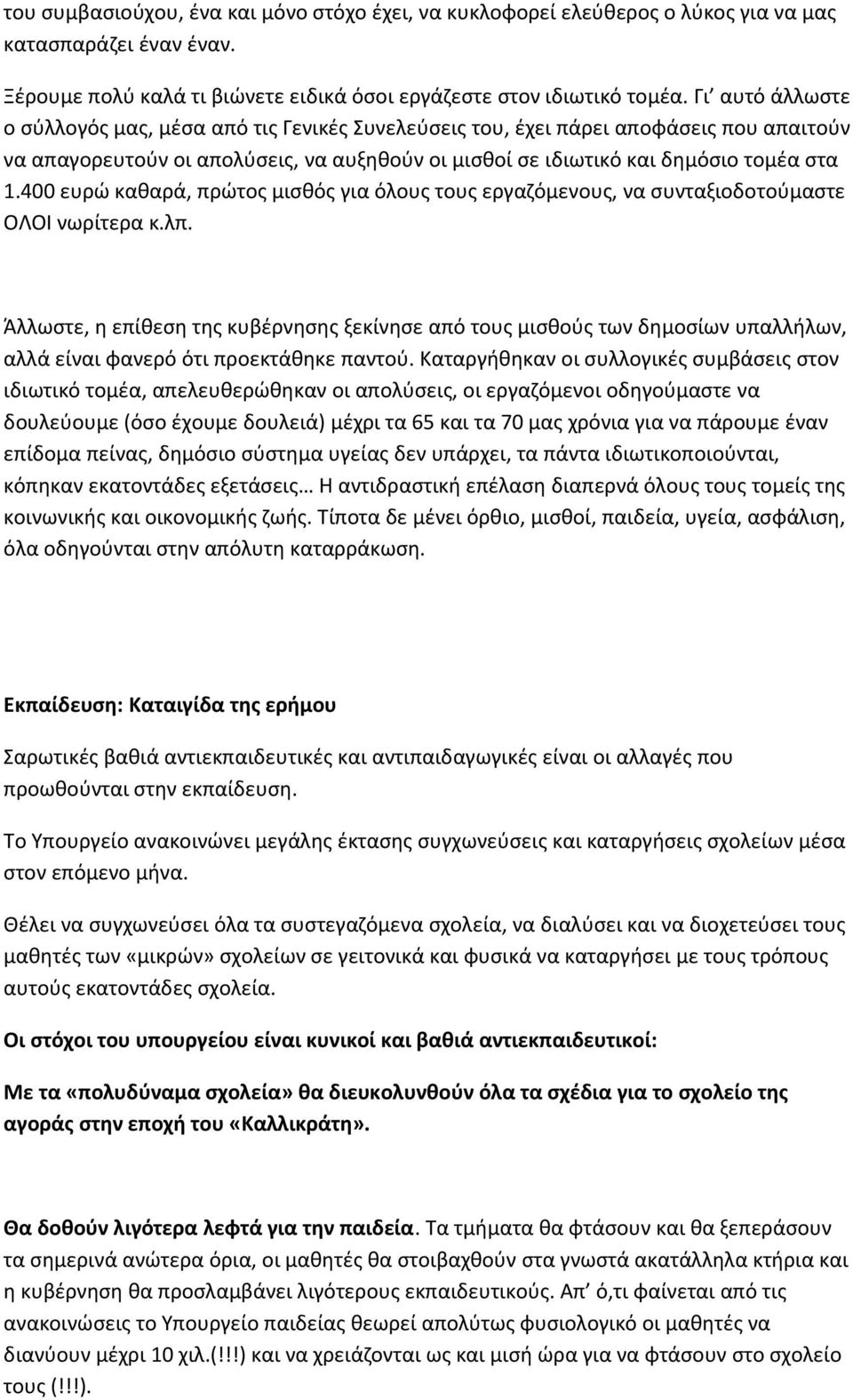 του συμβασιούχου, ένα και μόνο στόχο έχει, να κυκλοφορεί ελεύθερος ο λύκος για να μας κατασπαράζει έναν έναν.

Ξέρουμε πολύ καλά τι βιώνετε ειδικά όσοι εργάζεστε στον ιδιωτικό τομέα. Γι' αυτό άλλωστε ο σύλλογός μας, μέσα από τις Γενικές Συνελεύσεις του, έχει πάρει αποφάσεις που απαιτούν να απαγορευτούν οι απολύσεις, να αυξηθούν οι μισθοί σε ιδιωτικό και δημόσιο τομέα στα 1.400 ευρώ καθαρά, πρώτος μισθός για όλους τους εργαζόμενους, να συνταξιοδοτούμαστε ΟΛΟΙ νωρίτερα κ.λπ.

Άλλωστε, η επίθεση της κυβέρνησης ξεκίνησε από τους μισθούς των δημοσίων υπαλλήλων, αλλά είναι φανερό ότι προεκτάθηκε παντού. Καταργήθηκαν οι συλλογικές συμβάσεις στον ιδιωτικό τομέα, απελευθερώθηκαν οι απολύσεις, οι εργαζόμενοι οδηγούμαστε να δουλεύουμε (όσο έχουμε δουλειά) μέχρι τα 65 και τα 70 μας χρόνια για να πάρουμε έναν επίδομα πείνας, δημόσιο σύστημα υγείας δεν υπάρχει, τα πάντα ιδιωτικοποιούνται, κόπηκαν εκατοντάδες εξετάσεις… Η αντιδραστική επέλαση διαπερνά όλους τους τομείς της κοινωνικής και οικονομικής ζωής. Τίποτα δε μένει όρθιο, μισθοί, παιδεία, υγεία, ασφάλιση, όλα οδηγούνται στην απόλυτη καταρράκωση.

Εκπαίδευση: Καταιγίδα της ερήμου

Σαρωτικές βαθιά αντιεκπαιδευτικές και αντιπαιδαγωγικές είναι οι αλλαγές που προωθούνται στην εκπαίδευση.

Το Υπουργείο ανακοινώνει μεγάλης έκτασης συγχωνεύσεις και καταργήσεις σχολείων μέσα στον επόμενο μήνα.

Θέλει να συγχωνεύσει όλα τα συστεγαζόμενα σχολεία, να διαλύσει και να διοχετεύσει τους μαθητές των «μικρών» σχολείων σε γειτονικά και φυσικά να καταργήσει με τους τρόπους αυτούς εκατοντάδες σχολεία.

Οι στόχοι του υπουργείου είναι κυνικοί και βαθιά αντιεκπαιδευτικοί:

Με τα «πολυδύναμα σχολεία» θα διευκολυνθούν όλα τα σχέδια για το σχολείο της αγοράς στην εποχή του «Καλλικράτη».

Θα δοθούν λιγότερα λεφτά για την παιδεία. Τα τμήματα θα φτάσουν και θα ξεπεράσουν τα σημερινά ανώτερα όρια, οι μαθητές θα στοιβαχθούν στα γνωστά ακατάλληλα κτήρια και η κυβέρνηση θα προσλαμβάνει λιγότερους εκπαιδευτικούς. Απ' ό,τι φαίνεται από τις ανακοινώσεις το Υπουργείο παιδείας θεωρεί απολύτως φυσιολογικό οι μαθητές να διανύουν μέχρι 10 χιλ.(!!!) και να χρειάζονται ως και μισή ώρα για να φτάσουν στο σχολείο τους (!!!).